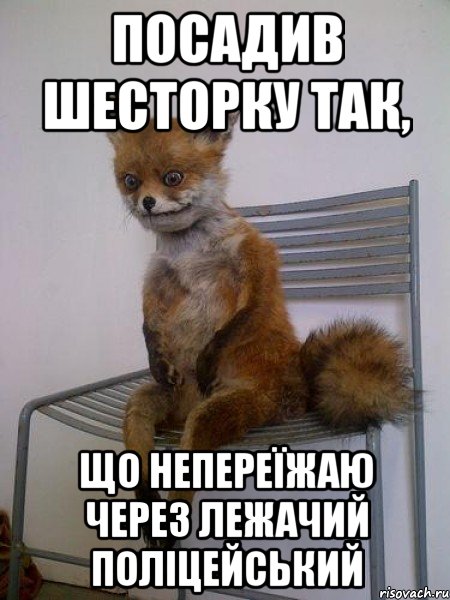 ПОСАДИВ ШЕСТОРКУ ТАК,

ЩО НЕПЕРЕЇЖАЮ ЧЕРЕЗ ЛЕЖАЧИЙ ПОЛІЦЕЙСЬКИЙ

risovach.ru